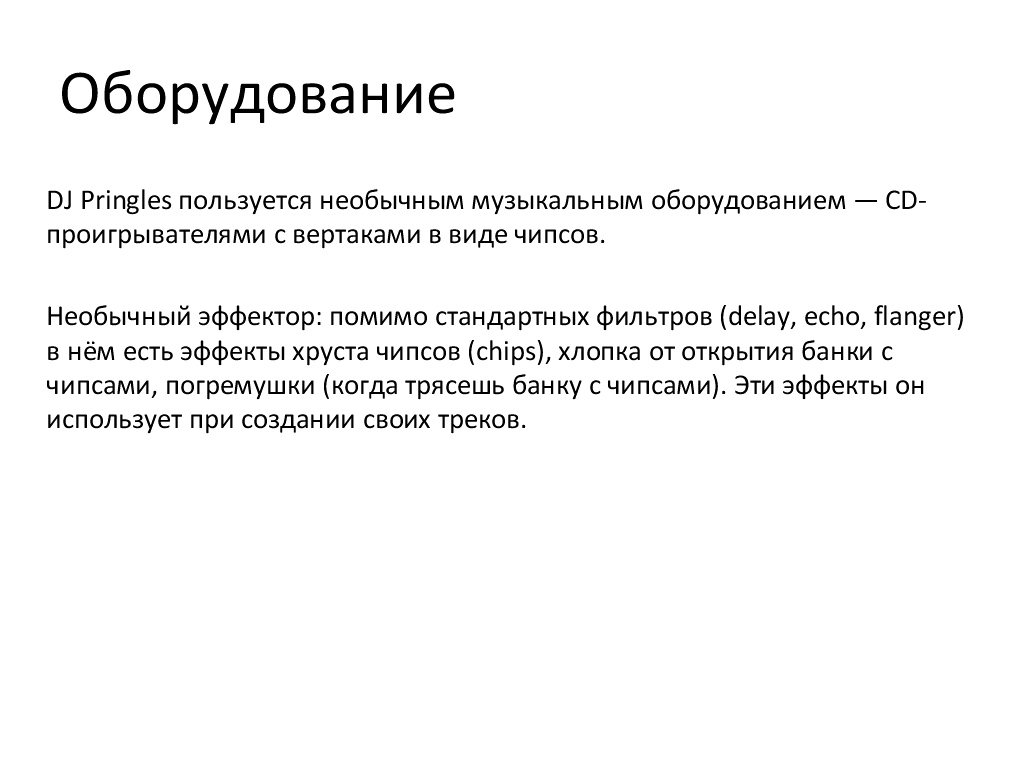 Оборудование

DJ Pringles пользуется необычным музыкальным оборудованием — CD-проигрывателями с вертаками в виде чипсов.

Необычный эффектор: помимо стандартных фильтров (delay, echo, flanger) в нём есть эффекты хруста чипсов (chips), хлопка от открытия банки с чипсами, погремушки (когда трясешь банку с чипсами). Эти эффекты он использует при создании своих треков.